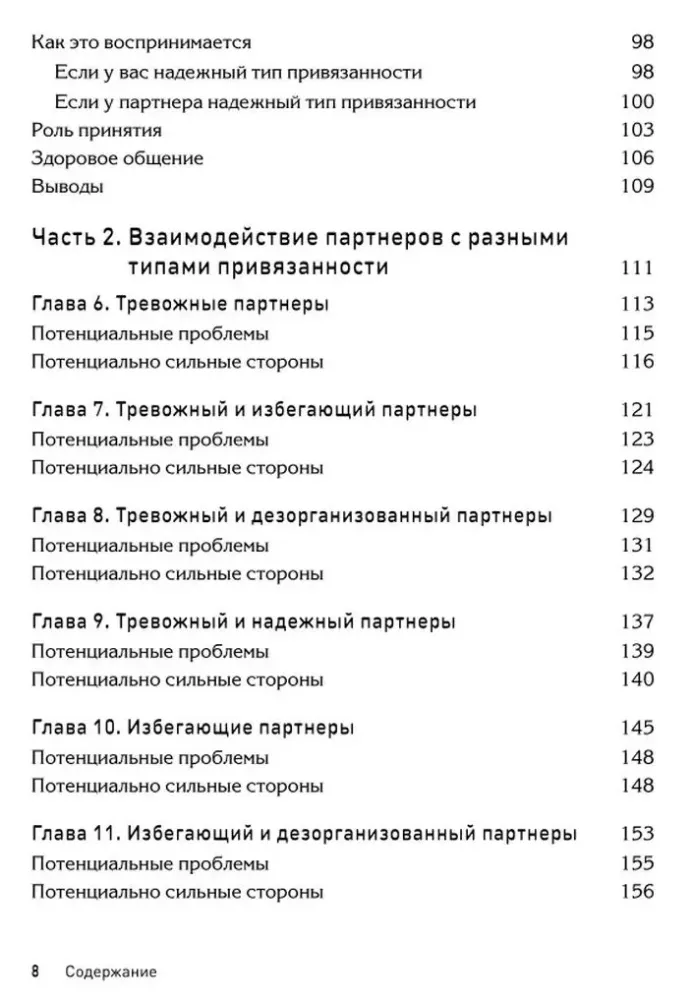 Как это воспринимается 98
Если у вас надежный тип привязанности 98
Если у партнера надежный тип привязанности 100
Роль принятия 103
Здоровое общение 106
Выводы 109

Часть 2. Взаимодействие партнеров с разными типами привязанности 111

Глава 6. Тревожные партнеры 113
Потенциальные проблемы 115
Потенциально сильные стороны 116

Глава 7. Тревожный и избегающий партнеры 121
Потенциальные проблемы 123
Потенциально сильные стороны 124

Глава 8. Тревожный и дезорганизованный партнеры 129
Потенциальные проблемы 131
Потенциально сильные стороны 132

Глава 9. Тревожный и надежный партнеры 137
Потенциальные проблемы 139
Потенциально сильные стороны 140

Глава 10. Избегающие партнеры 145
Потенциальные проблемы 148
Потенциально сильные стороны 148

Глава 11. Избегающий и дезорганизованный партнеры 153
Потенциальные проблемы 155
Потенциально сильные стороны 156

8 Содержание